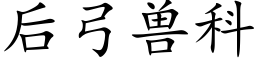 后弓兽科